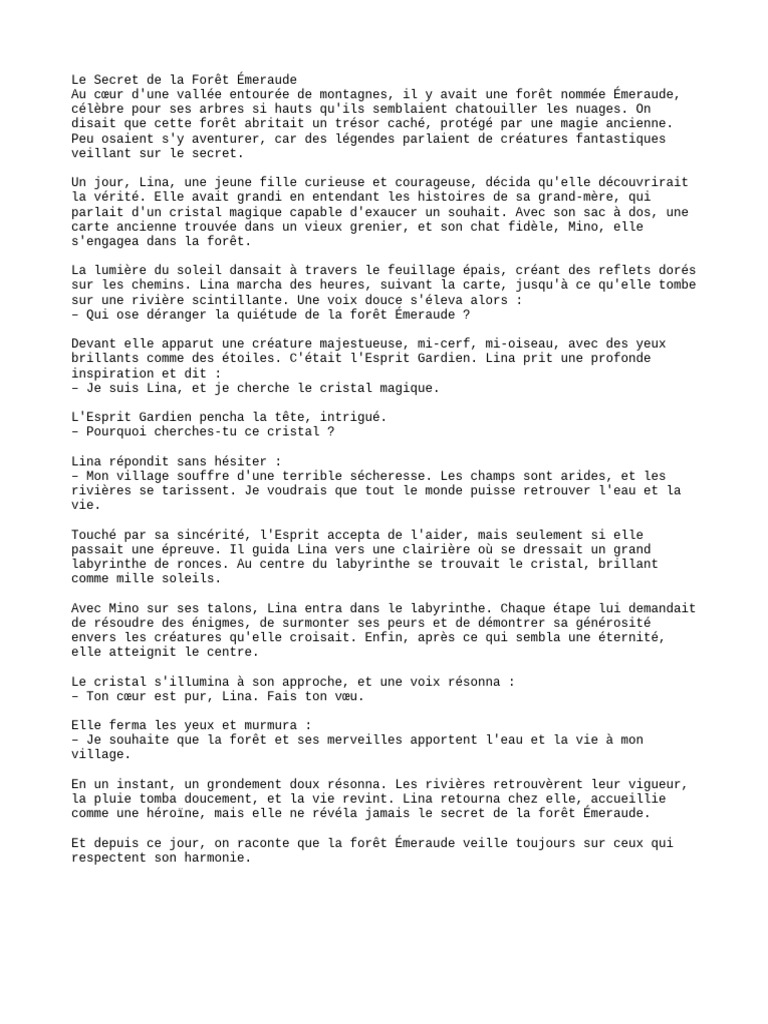 Le Secret de la Forêt Émeraude
Au cœur d'une vallée entourée de montagnes, il y avait une forêt nommée Émeraude, célèbre pour ses arbres si hauts qu'ils semblaient chatouiller les nuages. On disait que cette forêt abritait un trésor caché, protégé par une magie ancienne. Peu osaient s'y aventurer, car des légendes parlaient de créatures fantastiques veillant sur le secret.

Un jour, Lina, une jeune fille curieuse et courageuse, décida qu'elle découvrirait la vérité. Elle avait grandi en entendant les histoires de sa grand-mère, qui parlait d'un cristal magique capable d'exaucer un souhait. Avec son sac à dos, une carte ancienne trouvée dans un vieux grenier, et son chat fidèle, Mino, elle s'engagea dans la forêt.

La lumière du soleil dansait à travers le feuillage épais, créant des reflets dorés sur les chemins. Lina marcha des heures, suivant la carte, jusqu'à ce qu'elle tombe sur une rivière scintillante. Une voix douce s'éleva alors :
– Qui ose déranger la quiétude de la forêt Émeraude ?

Devant elle apparut une créature majestueuse, mi-cerf, mi-oiseau, avec des yeux brillants comme des étoiles. C'était l'Esprit Gardien. Lina prit une profonde inspiration et dit :
– Je suis Lina, et je cherche le cristal magique.

L'Esprit Gardien pencha la tête, intrigué.
– Pourquoi cherches-tu ce cristal ?

Lina répondit sans hésiter :
– Mon village souffre d'une terrible sécheresse. Les champs sont arides, et les rivières se tarissent. Je voudrais que tout le monde puisse retrouver l'eau et la vie.

Touché par sa sincérité, l'Esprit accepta de l'aider, mais seulement si elle passait une épreuve. Il guida Lina vers une clairière où se dressait un grand labyrinthe de ronces. Au centre du labyrinthe se trouvait le cristal, brillant comme mille soleils.

Avec Mino sur ses talons, Lina entra dans le labyrinthe. Chaque étape lui demandait de résoudre des énigmes, de surmonter ses peurs et de démontrer sa générosité envers les créatures qu'elle croisait. Enfin, après ce qui sembla une éternité, elle atteignit le centre.

Le cristal s'illumina à son approche, et une voix résonna :
– Ton cœur est pur, Lina. Fais ton vœu.

Elle ferma les yeux et murmura :
– Je souhaite que la forêt et ses merveilles apportent l'eau et la vie à mon village.

En un instant, un grondement doux résonna. Les rivières retrouvèrent leur vigueur, la pluie tomba doucement, et la vie revint. Lina retourna chez elle, accueillie comme une héroïne, mais elle ne révéla jamais le secret de la forêt Émeraude.

Et depuis ce jour, on raconte que la forêt Émeraude veille toujours sur ceux qui respectent son harmonie.